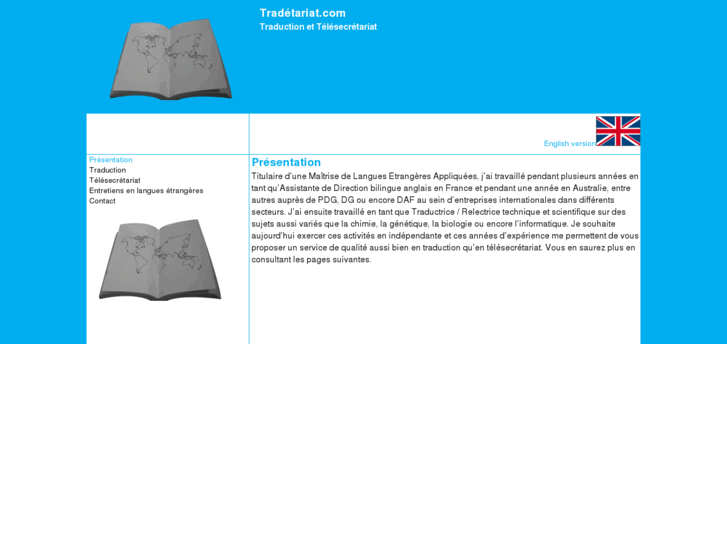 Tradétariat.com
Traduction et Télésecrétariat

English version

Présentation
Traduction
Télésecrétariat
Entretiens en langues étrangères
Contact

Présentation

Titulaire d'une Maîtrise de Langues Etrangères Appliquées, j'ai travaillé pendant plusieurs années en tant qu'Assistante de Direction bilingue anglais en France et pendant une année en Australie, entre autres auprès de PDG, DG ou encore DAF au sein d'entreprises internationales dans différents secteurs. J'ai ensuite travaillé en tant que Traductrice / Relectrice technique et scientifique sur des sujets aussi variés que la chimie, la génétique, la biologie ou encore l'informatique. Je souhaite aujourd'hui exercer ces activités en indépendante et ces années d'expérience me permettent de vous proposer un service de qualité aussi bien en traduction qu'en télésecrétariat. Vous en saurez plus en consultant les pages suivantes.